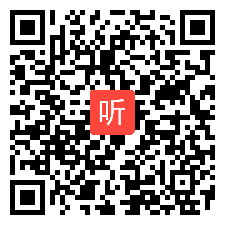 听